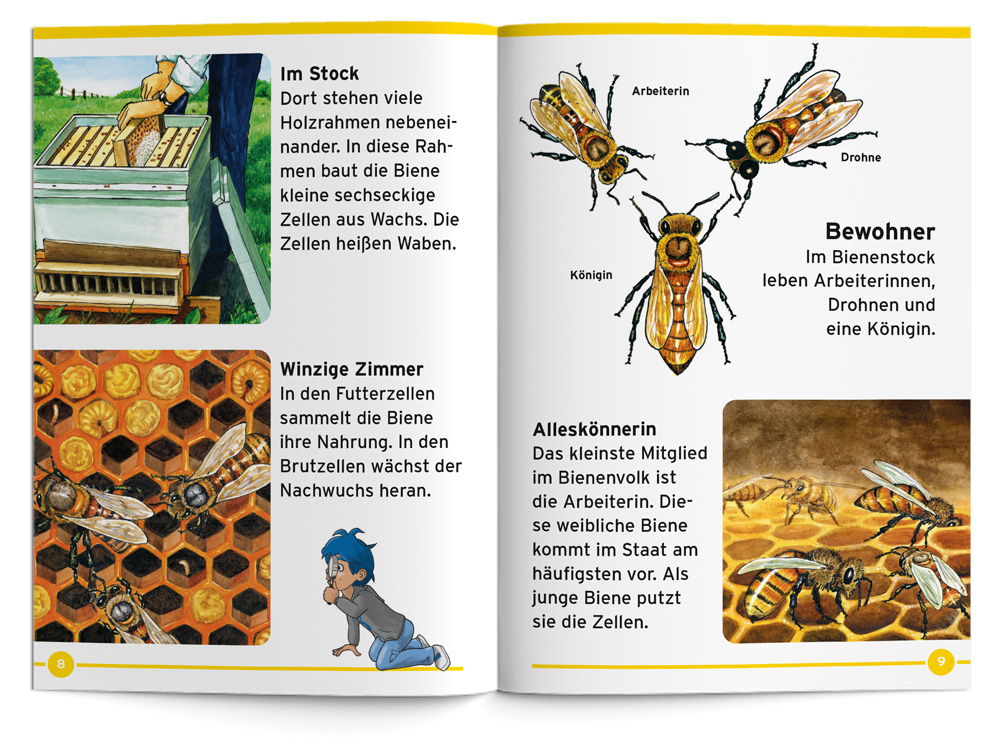 Im Stock
Dort stehen viele Holzrahmen nebeneinander. In diese Rahmen baut die Biene kleine sechseckige Zellen aus Wachs. Die Zellen heißen Waben.

Winzige Zimmer
In den Futterzellen sammelt die Biene ihre Nahrung. In den Brutzellen wächst der Nachwuchs heran.

8

Arbeiterin

Drohne

Königin

Bewohner
Im Bienenstock leben Arbeiterinnen, Drohnen und eine Königin.

Alleskönnerin
Das kleinste Mitglied im Bienenvolk ist die Arbeiterin. Diese weibliche Biene kommt im Staat am häufigsten vor. Als junge Biene putzt sie die Zellen.

9